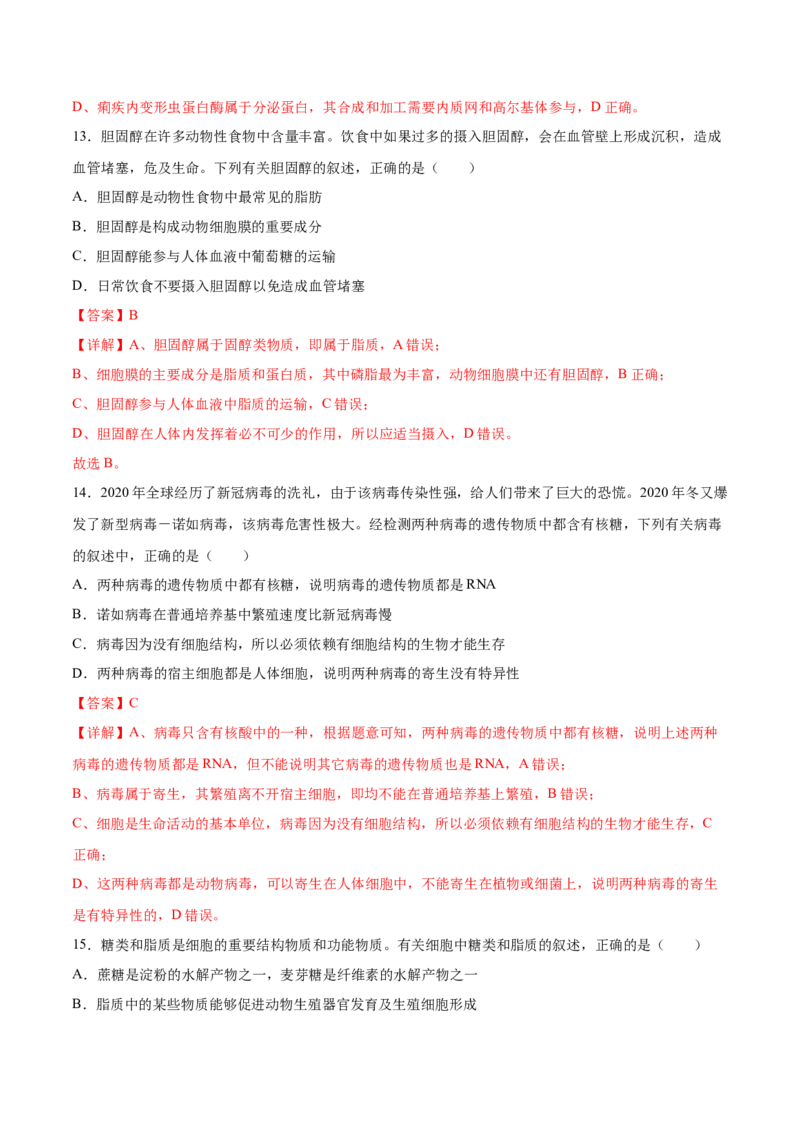 D、痢疾内变形虫蛋白酶属于分泌蛋白，其合成和加工需要内质网和高尔基体参与，D正确。

13．胆固醇在许多动物性食物中含量丰富。饮食中如果过多的摄入胆固醇，会在血管壁上形成沉积，造成血管堵塞，危及生命。下列有关胆固醇的叙述，正确的是（　　）

A．胆固醇是动物性食物中最常见的脂肪

B．胆固醇是构成动物细胞膜的重要成分

C．胆固醇能参与人体血液中葡萄糖的运输

D．日常饮食不要摄入胆固醇以免造成血管堵塞

【答案】B

【详解】A、胆固醇属于固醇类物质，即属于脂质，A错误；

B、细胞膜的主要成分是脂质和蛋白质，其中磷脂最为丰富，动物细胞膜中还有胆固醇，B正确；

C、胆固醇参与人体血液中脂质的运输，C错误；

D、胆固醇在人体内发挥着必不可少的作用，所以应适当摄入，D错误。

故选B。

14．2020年全球经历了新冠病毒的洗礼，由于该病毒传染性强，给人们带来了巨大的恐慌。2020年冬又爆发了新型病毒－诺如病毒，该病毒危害性极大。经检测两种病毒的遗传物质中都含有核糖，下列有关病毒的叙述中，正确的是（　　）

A．两种病毒的遗传物质中都有核糖，说明病毒的遗传物质都是RNA

B．诺如病毒在普通培养基中繁殖速度比新冠病毒慢

C．病毒因为没有细胞结构，所以必须依赖有细胞结构的生物才能生存

D．两种病毒的宿主细胞都是人体细胞，说明两种病毒的寄生没有特异性

【答案】C

【详解】A、病毒只含有核酸中的一种，根据题意可知，两种病毒的遗传物质中都有核糖，说明上述两种病毒的遗传物质都是RNA，但不能说明其它病毒的遗传物质也是RNA，A错误；

B、病毒属于寄生，其繁殖离不开宿主细胞，即均不能在普通培养基上繁殖，B错误；

C、细胞是生命活动的基本单位，病毒因为没有细胞结构，所以必须依赖有细胞结构的生物才能生存，C正确；

D、这两种病毒都是动物病毒，可以寄生在人体细胞中，不能寄生在植物或细菌上，说明两种病毒的寄生是有特异性的，D错误。

15．糖类和脂质是细胞的重要结构物质和功能物质。有关细胞中糖类和脂质的叙述，正确的是（　　）

A．蔗糖是淀粉的水解产物之一，麦芽糖是纤维素的水解产物之一

B．脂质中的某些物质能够促进动物生殖器官发育及生殖细胞形成